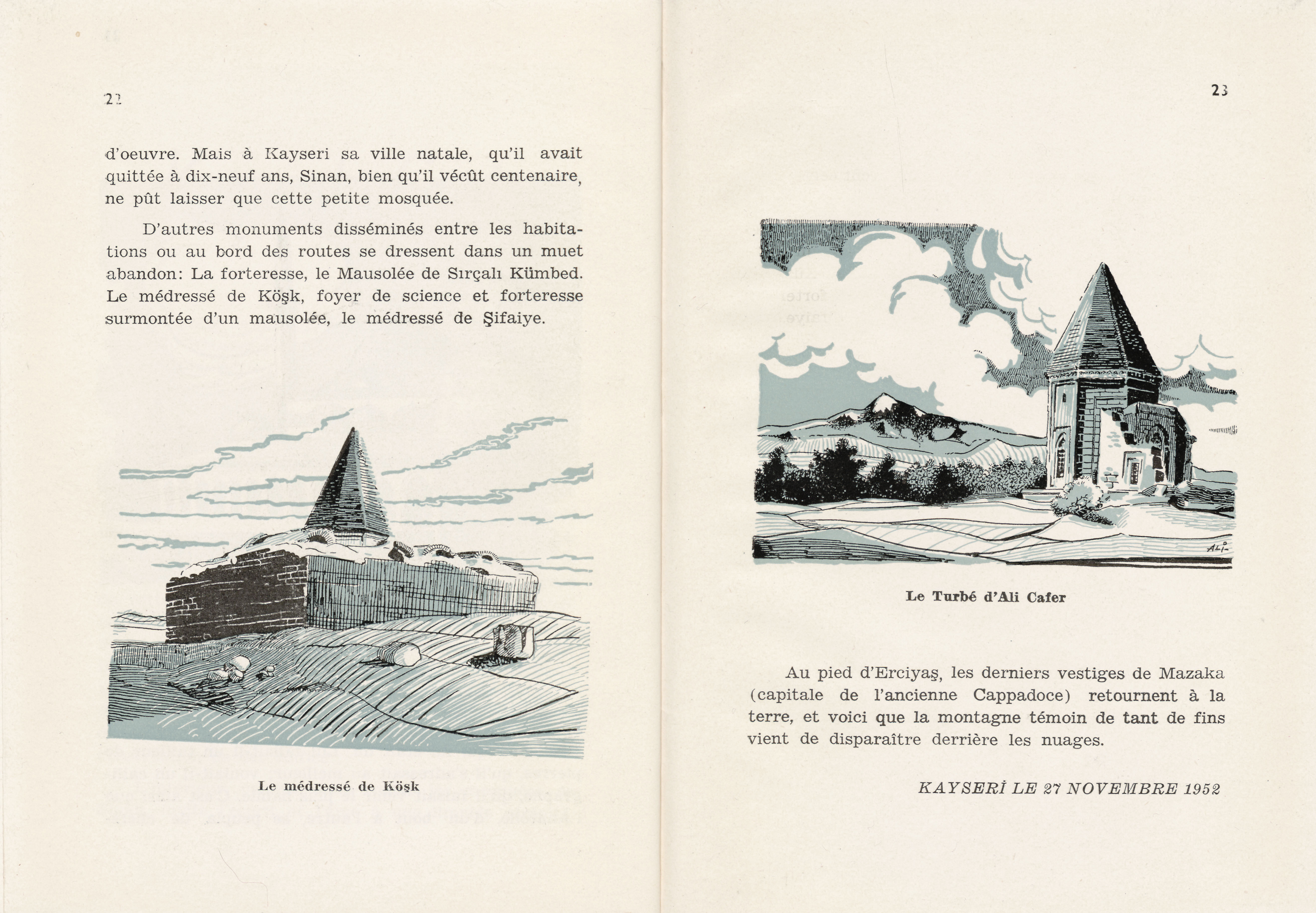 22

d'oeuvre. Mais à Kayseri sa ville natale, qu'il avait quittée à dix-neuf ans, Sinan, bien qu'il vécût centenaire, ne pût laisser que cette petite mosquée.

D'autres monuments disséminés entre les habitations ou au bord des routes se dressent dans un muet abandon: La forteresse, le Mausolée de Sırçalı Kümbed. Le médressé de Köşk, foyer de science et forteresse surmontée d'un mausolée, le médressé de Şifaiye.

Le médressé de Köşk

23

ALİ

Le Turbé d'Ali Cafer

Au pied d'Erciyaş, les derniers vestiges de Mazaka (capitale de l'ancienne Cappadoce) retournent à la terre, et voici que la montagne témoin de tant de fins vient de disparaître derrière les nuages.

KAYSERİ LE 27 NOVEMBRE 1952